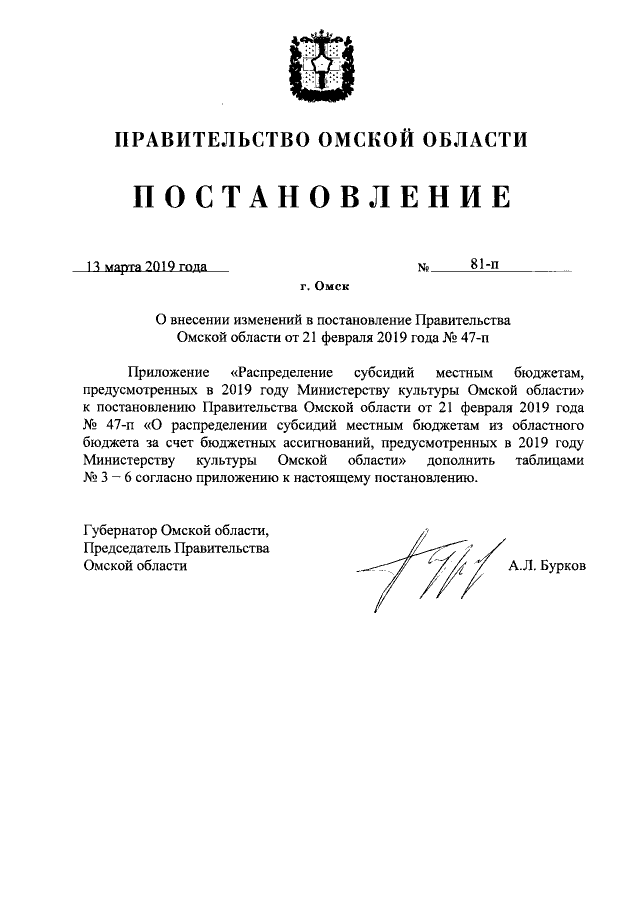 ПРАВИТЕЛЬСТВО ОМСКОЙ ОБЛАСТИ

ПОСТАНОВЛЕНИЕ

13 марта 2019 года

№ 81-п

г. Омск

О внесении изменений в постановление Правительства Омской области от 21 февраля 2019 года № 47-п

Приложение «Распределение субсидий местным бюджетам, предусмотренных в 2019 году Министерству культуры Омской области» к постановлению Правительства Омской области от 21 февраля 2019 года № 47-п «О распределении субсидий местным бюджетам из областного бюджета за счет бюджетных ассигнований, предусмотренных в 2019 году Министерству культуры Омской области» дополнить таблицами № 3 – 6 согласно приложению к настоящему постановлению.

Губернатор Омской области, Председатель Правительства Омской области

А.Л. Бурков